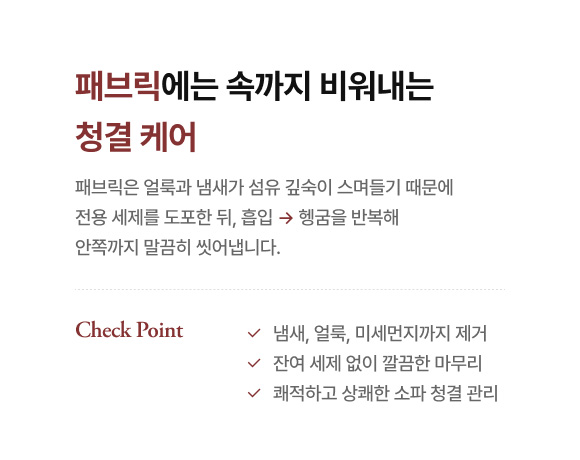 패브릭에는 속까지 비워내는
청결 케어

패브릭은 얼룩과 냄새가 섬유 깊숙이 스며들기 때문에 전용 세제를 도포한 뒤, 흡입 → 헹굼을 반복해 안쪽까지 말끔히 씻어냅니다.

Check Point

✓ 냄새, 얼룩, 미세먼지까지 제거
✓ 잔여 세제 없이 깔끔한 마무리
✓ 쾌적하고 상쾌한 소파 청결 관리